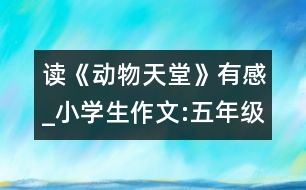 读《动物天堂》有感_小学生作文:五年级